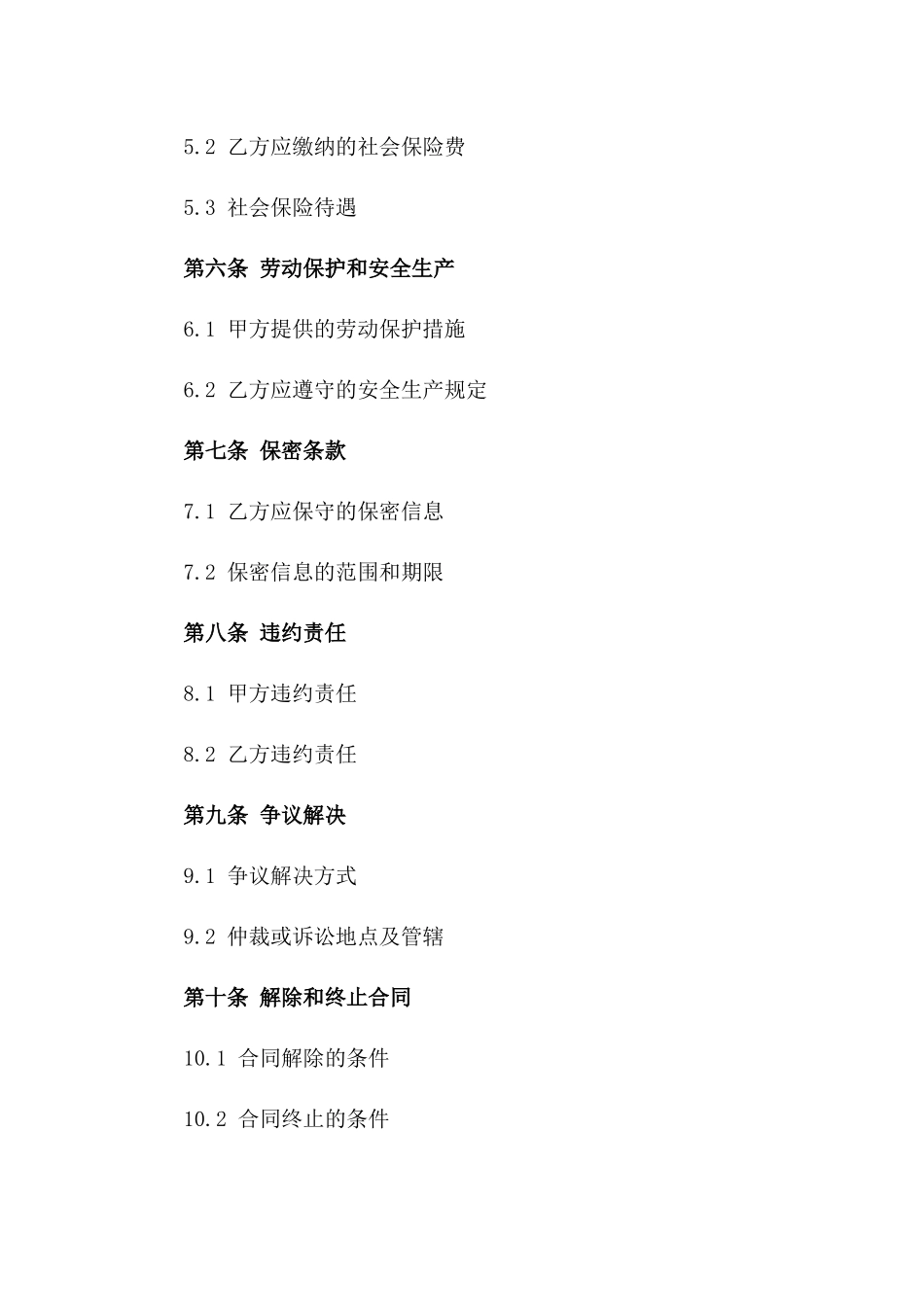 5.2 乙方应缴纳的社会保险费

5.3 社会保险待遇

第六条 劳动保护和安全生产

6.1 甲方提供的劳动保护措施

6.2 乙方应遵守的安全生产规定

第七条 保密条款

7.1 乙方应保守的保密信息

7.2 保密信息的范围和期限

第八条 违约责任

8.1 甲方违约责任

8.2 乙方违约责任

第九条 争议解决

9.1 争议解决方式

9.2 仲裁或诉讼地点及管辖

第十条 解除和终止合同

10.1 合同解除的条件

10.2 合同终止的条件